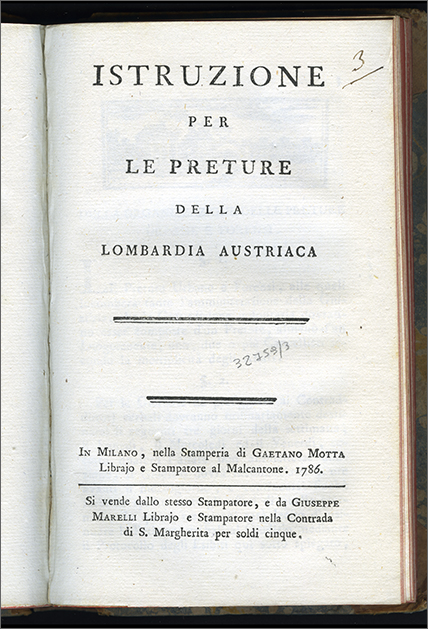 3

ISTRUZIONE
PER
LE PRETURE
DELLA
LOMBARDIA AUSTRIACA

32759/3

In Milano, nella Stamperia di Gaetano Motta Librajo e Stampatore al Malcantone. 1786.

Si vende dallo stesso Stampatore, e da Giuseppe Marelli Librajo e Stampatore nella Contrada di S. Margherita per soldi cinque.